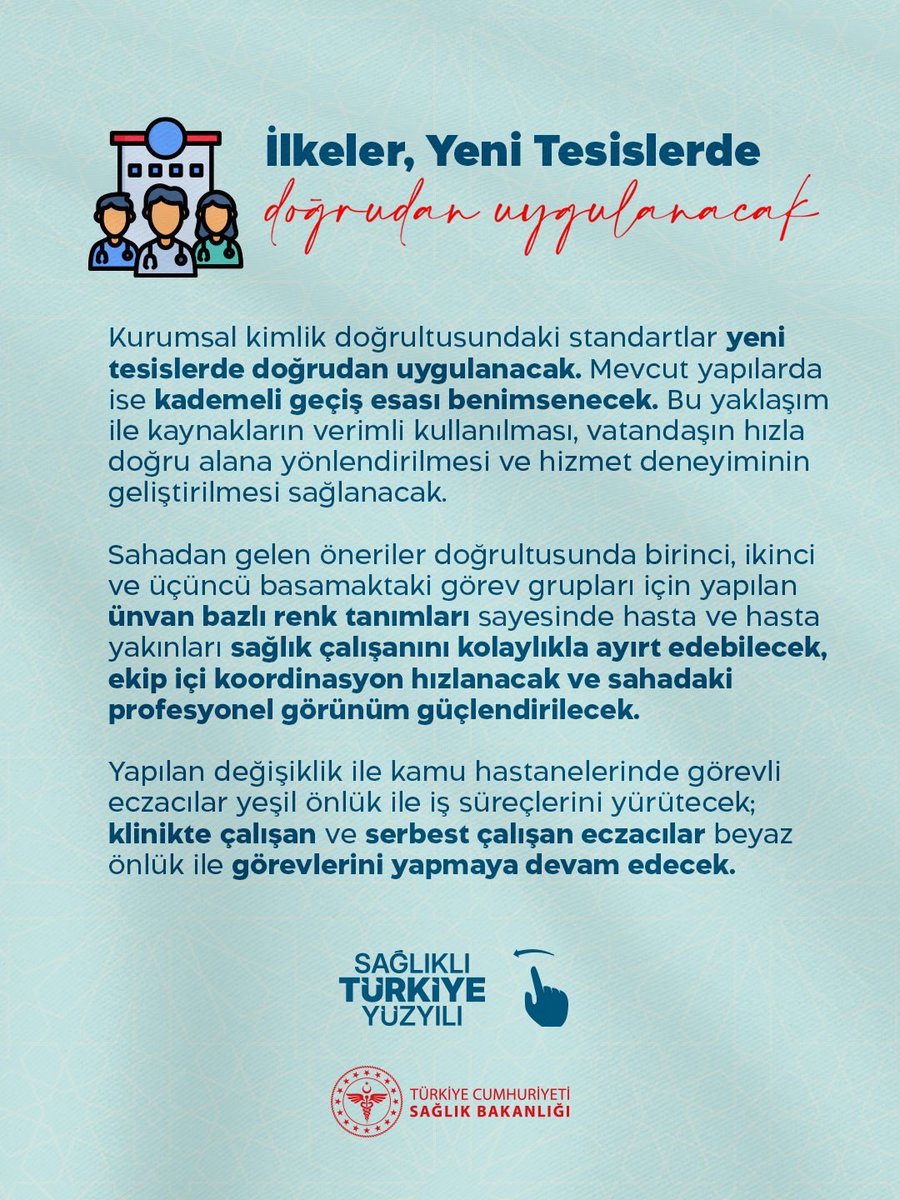 İlkeler, Yeni Tesislerde
doğrudan uygulanacak

Kurumsal kimlik doğrultusundaki standartlar yeni tesislerde doğrudan uygulanacak. Mevcut yapılarda ise kademeli geçiş esası benimsenecek. Bu yaklaşım ile kaynakların verimli kullanılması, vatandaşın hızla doğru alana yönlendirilmesi ve hizmet deneyiminin geliştirilmesi sağlanacak.

Sahadan gelen öneriler doğrultusunda birinci, ikinci ve üçüncü basamaktaki görev grupları için yapılan ünvan bazlı renk tanımları sayesinde hasta ve hasta yakınları sağlık çalışanını kolaylıkla ayırt edebilecek, ekip içi koordinasyon hızlanacak ve sahadaki profesyonel görünüm güçlendirilecek.

Yapılan değişiklik ile kamu hastanelerinde görevli eczacılar yeşil önlük ile iş süreçlerini yürütecek; klinikte çalışan ve serbest çalışan eczacılar beyaz önlük ile görevlerini yapmaya devam edecek.

SAĞLIKLI
TÜRKİYE
YÜZYILI

TÜRKİYE CUMHURİYETİ
SAĞLIK BAKANLIĞI